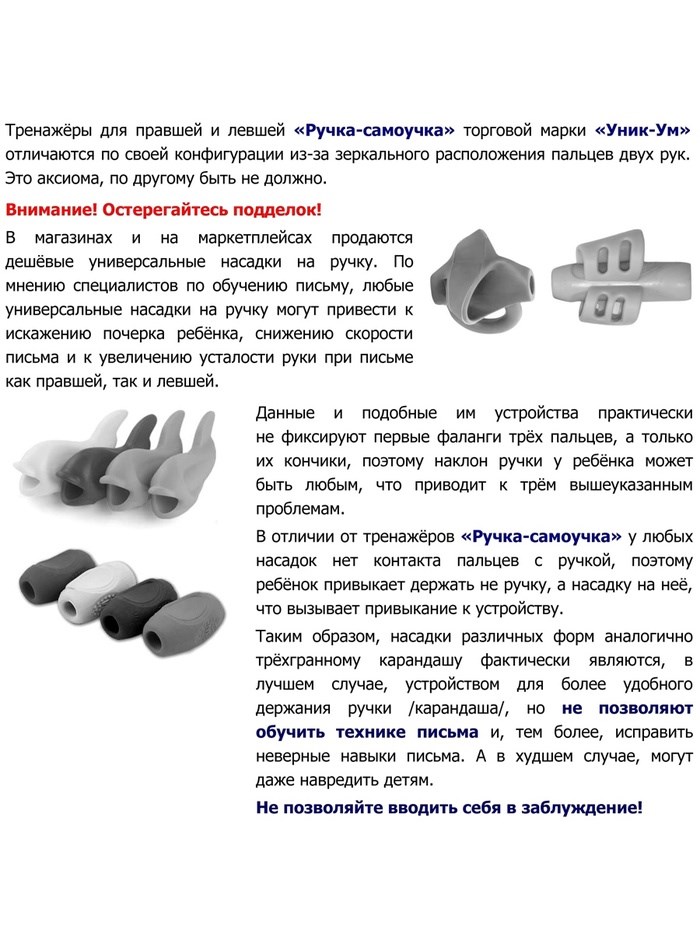 Тренажёры для правшей и левшей «Ручка-самоучка» торговой марки «Уник-Ум» отличаются по своей конфигурации из-за зеркального расположения пальцев двух рук. Это аксиома, по другому быть не должно.

Внимание! Остерегайтесь подделок!

В магазинах и на маркетплейсах продаются дешёвые универсальные насадки на ручку. По мнению специалистов по обучению письму, любые универсальные насадки на ручку могут привести к искажению почерка ребёнка, снижению скорости письма и к увеличению усталости руки при письме как правшей, так и левшей.

Данные и подобные им устройства практически не фиксируют первые фаланги трёх пальцев, а только их кончики, поэтому наклон ручки у ребёнка может быть любым, что приводит к трём вышеуказанным проблемам.

В отличии от тренажёров «Ручка-самоучка» у любых насадок нет контакта пальцев с ручкой, поэтому ребёнок привыкает держать не ручку, а насадку на неё, что вызывает привыкание к устройству.

Таким образом, насадки различных форм аналогично трёхгранному карандашу фактически являются, в лучшем случае, устройством для более удобного держания ручки /карандаша/, но не позволяют обучить технике письма и, тем более, исправить неверные навыки письма. А в худшем случае, могут даже навредить детям.

Не позволяйте вводить себя в заблуждение!